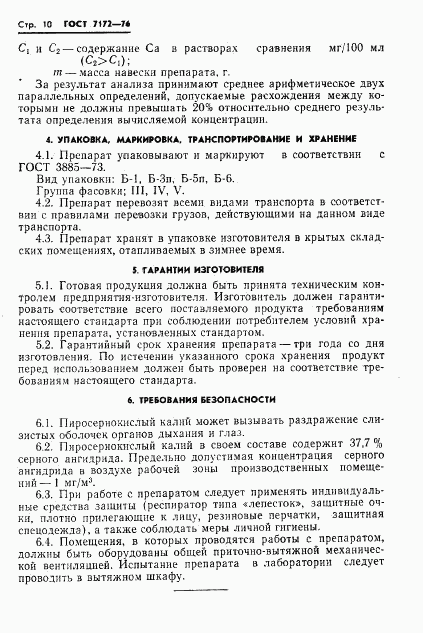 Стр. 10 ГОСТ 7172—76

$C_1$ и $C_2$ — содержание Ca в растворах сравнения мг/100 мл ($C_2 > C_1$);

$m$ — масса навески препарата, г.

За результат анализа принимают среднее арифметическое двух параллельных определений, допускаемые расхождения между которыми не должны превышать 20% относительно среднего результата определения вычисляемой концентрации.

4. УПАКОВКА, МАРКИРОВКА, ТРАНСПОРТИРОВАНИЕ И ХРАНЕНИЕ

4.1. Препарат упаковывают и маркируют в соответствии с ГОСТ 3885—73.

Вид упаковки: Б-1, Б-3п, Б-5п, Б-6.

Группа фасовки: III, IV, V.

4.2. Препарат перевозят всеми видами транспорта в соответствии с правилами перевозки грузов, действующими на данном виде транспорта.

4.3. Препарат хранят в упаковке изготовителя в крытых складских помещениях, отапливаемых в зимнее время.

5. ГАРАНТИИ ИЗГОТОВИТЕЛЯ

5.1. Готовая продукция должна быть принята техническим контролем предприятия-изготовителя. Изготовитель должен гарантировать соответствие всего поставляемого продукта требованиям настоящего стандарта при соблюдении потребителем условий хранения препарата, установленных стандартом.

5.2. Гарантийный срок хранения препарата — три года со дня изготовления. По истечении указанного срока хранения продукт перед использованием должен быть проверен на соответствие требованиям настоящего стандарта.

6. ТРЕБОВАНИЯ БЕЗОПАСНОСТИ

6.1. Пиросернокислый калий может вызывать раздражение слизистых оболочек органов дыхания и глаз.

6.2. Пиросернокислый калий в своем составе содержит 37,7 % серного ангидрида. Предельно допустимая концентрация серного ангидрида в воздухе рабочей зоны производственных помещений — 1 мг/м³.

6.3. При работе с препаратом следует применять индивидуальные средства защиты (респиратор типа «лепесток», защитные очки, плотно прилегающие к лицу, резиновые перчатки, защитная спецодежда), а также соблюдать меры личной гигиены.

6.4. Помещения, в которых проводятся работы с препаратом, должны быть оборудованы общей приточно-вытяжной механической вентиляцией. Испытание препарата в лаборатории следует проводить в вытяжном шкафу.